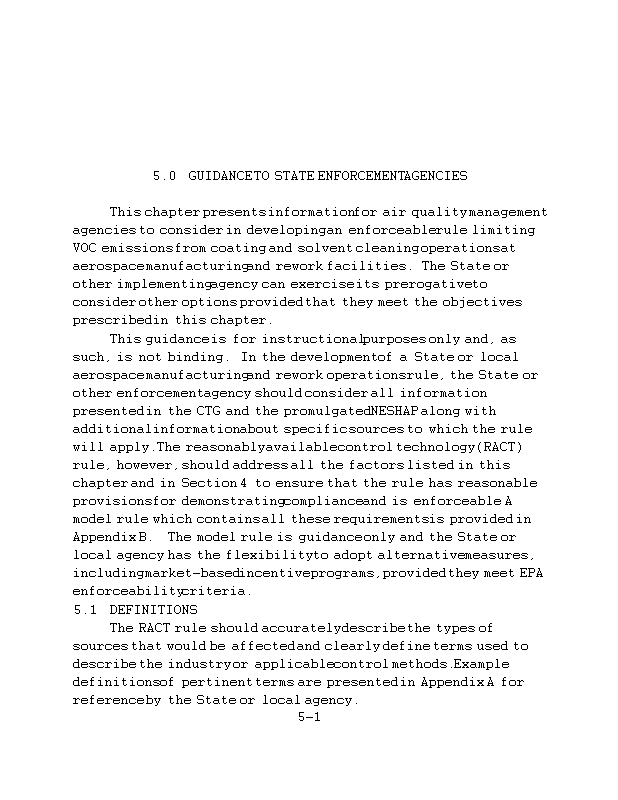 5.0 GUIDANCE TO STATE ENFORCEMENT AGENCIES

This chapter presents information for air quality management agencies to consider in developing an enforceable rule limiting VOC emissions from coating and solvent cleaning operations at aerospace manufacturing and rework facilities. The State or other implementing agency can exercise its prerogative to consider other options provided that they meet the objectives prescribed in this chapter.

This guidance is for instructional purposes only and, as such, is not binding. In the development of a State or local aerospace manufacturing and rework operations rule, the State or other enforcement agency should consider all information presented in the CTG and the promulgated NESHAP along with additional information about specific sources to which the rule will apply. The reasonably available control technology (RACT) rule, however, should address all the factors listed in this chapter and in Section 4 to ensure that the rule has reasonable provisions for demonstrating compliance and is enforceable. A model rule which contains all these requirements is provided in Appendix B. The model rule is guidance only and the State or local agency has the flexibility to adopt alternative measures, including market-based incentive programs, provided they meet EPA enforceability criteria.

5.1 DEFINITIONS

The RACT rule should accurately describe the types of sources that would be affected and clearly define terms used to describe the industry or applicable control methods. Example definitions of pertinent terms are presented in Appendix A for reference by the State or local agency.

5-1